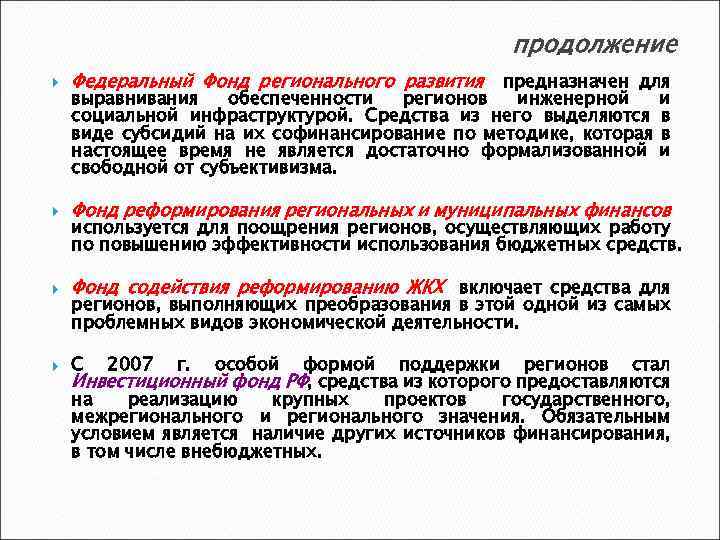 продолжение

Федеральный Фонд регионального развития предназначен для выравнивания обеспеченности регионов инженерной и социальной инфраструктурой. Средства из него выделяются в виде субсидий на их софинансирование по методике, которая в настоящее время не является достаточно формализованной и свободной от субъективизма.

Фонд реформирования региональных и муниципальных финансов используется для поощрения регионов, осуществляющих работу по повышению эффективности использования бюджетных средств.

Фонд содействия реформированию ЖКХ включает средства для регионов, выполняющих преобразования в этой одной из самых проблемных видов экономической деятельности.

С 2007 г. особой формой поддержки регионов стал Инвестиционный фонд РФ, средства из которого предоставляются на реализацию крупных проектов государственного, межрегионального и регионального значения. Обязательным условием является наличие других источников финансирования, в том числе внебюджетных.